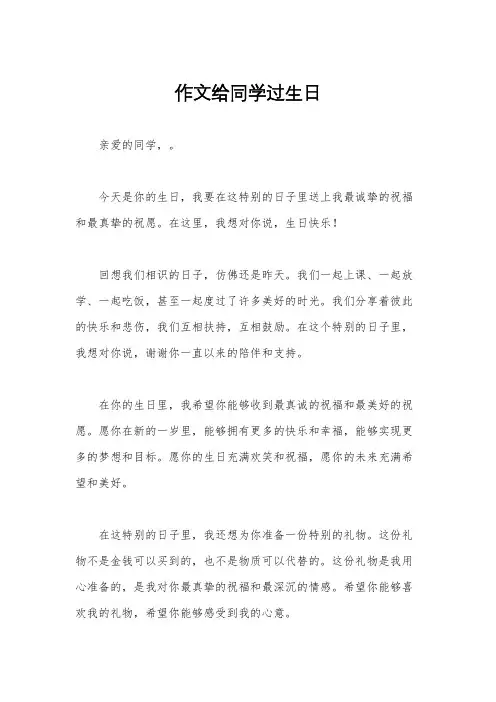 作文给同学过生日

亲爱的同学，。

今天是你的生日，我要在这特别的日子里送上我最诚挚的祝福和最真挚的祝愿。在这里，我想对你说，生日快乐！

回想我们相识的日子，仿佛还是昨天。我们一起上课、一起放学、一起吃饭，甚至一起度过了许多美好的时光。我们分享着彼此的快乐和悲伤，我们互相扶持，互相鼓励。在这个特别的日子里，我想对你说，谢谢你一直以来的陪伴和支持。

在你的生日里，我希望你能够收到最真诚的祝福和最美好的祝愿。愿你在新的一岁里，能够拥有更多的快乐和幸福，能够实现更多的梦想和目标。愿你的生日充满欢笑和祝福，愿你的未来充满希望和美好。

在这特别的日子里，我还想为你准备一份特别的礼物。这份礼物不是金钱可以买到的，也不是物质可以代替的。这份礼物是我用心准备的，是我对你最真挚的祝福和最深沉的情感。希望你能够喜欢我的礼物，希望你能够感受到我的心意。